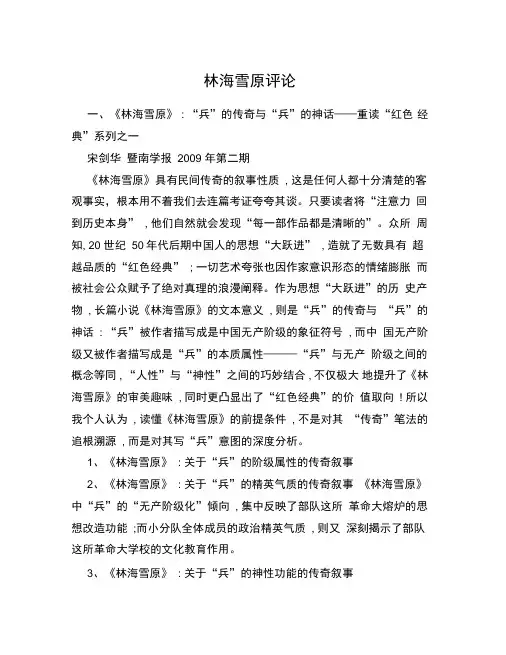 林海雪原评论

一、《林海雪原》：“兵”的传奇与“兵”的神话——重读“红色 经典”系列之一

宋剑华 暨南学报 2009 年第二期

《林海雪原》具有民间传奇的叙事性质，这是任何人都十分清楚的客观事实，根本用不着我们去连篇考证夸夸其谈。只要读者将“注意力 回到历史本身”，他们自然就会发现“每一部作品都是清晰的”。众所 周知, 20 世纪 50 年代后期中国人的思想“大跃进”，造就了无数具有 超越品质的“红色经典”；一切艺术夸张也因作家意识形态的情绪膨胀 而被社会公众赋予了绝对真理的浪漫阐释。作为思想“大跃进”的历 史产物，长篇小说《林海雪原》的文本意义，则是“兵”的传奇与 “兵”的神话：“兵”被作者描写成是中国无产阶级的象征符号，而中 国无产阶级又被作者描写成是“兵”的本质属性———“兵”与无产 阶级之间的概念等同，“人性”与“神性”之间的巧妙结合，不仅极大 地提升了《林海雪原》的审美趣味，同时更凸显出了“红色经典”的价 值取向！所以我个人认为，读懂《林海雪原》的前提条件，不是对其 “传奇”笔法的追根溯源，而是对其写“兵”意图的深度分析。

1、《林海雪原》：关于“兵”的阶级属性的传奇叙事

2、《林海雪原》：关于“兵”的精英气质的传奇叙事 《林海雪原》中“兵”的“无产阶级化”倾向，集中反映了部队这所 革命大熔炉的思想改造功能；而小分队全体成员的政治精英气质，则又 深刻揭示了部队这所革命大学校的文化教育作用。

3、《林海雪原》：关于“兵”的神性功能的传奇叙事